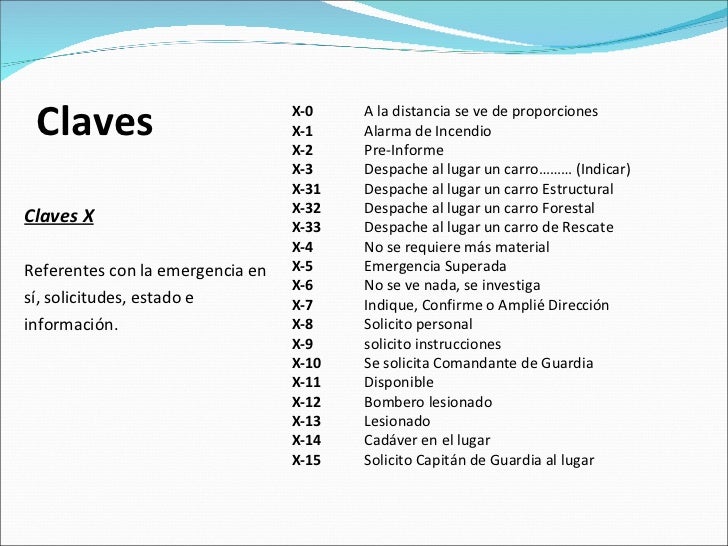 Claves

Claves X

Referentes con la emergencia en sí, solicitudes, estado e información.

| | |
|---|---|
| X-0 | A la distancia se ve de proporciones |
| X-1 | Alarma de Incendio |
| X-2 | Pre-Informe |
| X-3 | Despache al lugar un carro……… (Indicar) |
| X-31 | Despache al lugar un carro Estructural |
| X-32 | Despache al lugar un carro Forestal |
| X-33 | Despache al lugar un carro de Rescate |
| X-4 | No se requiere más material |
| X-5 | Emergencia Superada |
| X-6 | No se ve nada, se investiga |
| X-7 | Indique, Confirme o Amplié Dirección |
| X-8 | Solicito personal |
| X-9 | solicito instrucciones |
| X-10 | Se solicita Comandante de Guardia |
| X-11 | Disponible |
| X-12 | Bombero lesionado |
| X-13 | Lesionado |
| X-14 | Cadáver en el lugar |
| X-15 | Solicito Capitán de Guardia al lugar |